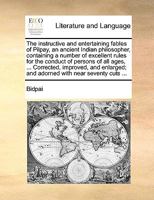 ECCO

Literature and Language

The instructive and entertaining fables of Pilpay, an ancient Indian philosopher, containing a number of excellent rules for the conduct of persons of all ages, ... Corrected, improved, and enlarged; and adorned with near seventy cuts ...

Bidpai